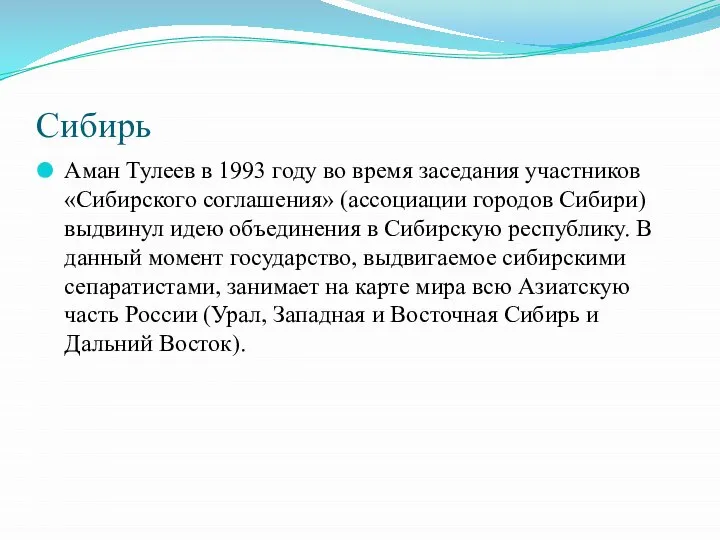 Сибирь

Аман Тулеев в 1993 году во время заседания участников «Сибирского соглашения» (ассоциации городов Сибири) выдвинул идею объединения в Сибирскую республику. В данный момент государство, выдвигаемое сибирскими сепаратистами, занимает на карте мира всю Азиатскую часть России (Урал, Западная и Восточная Сибирь и Дальний Восток).